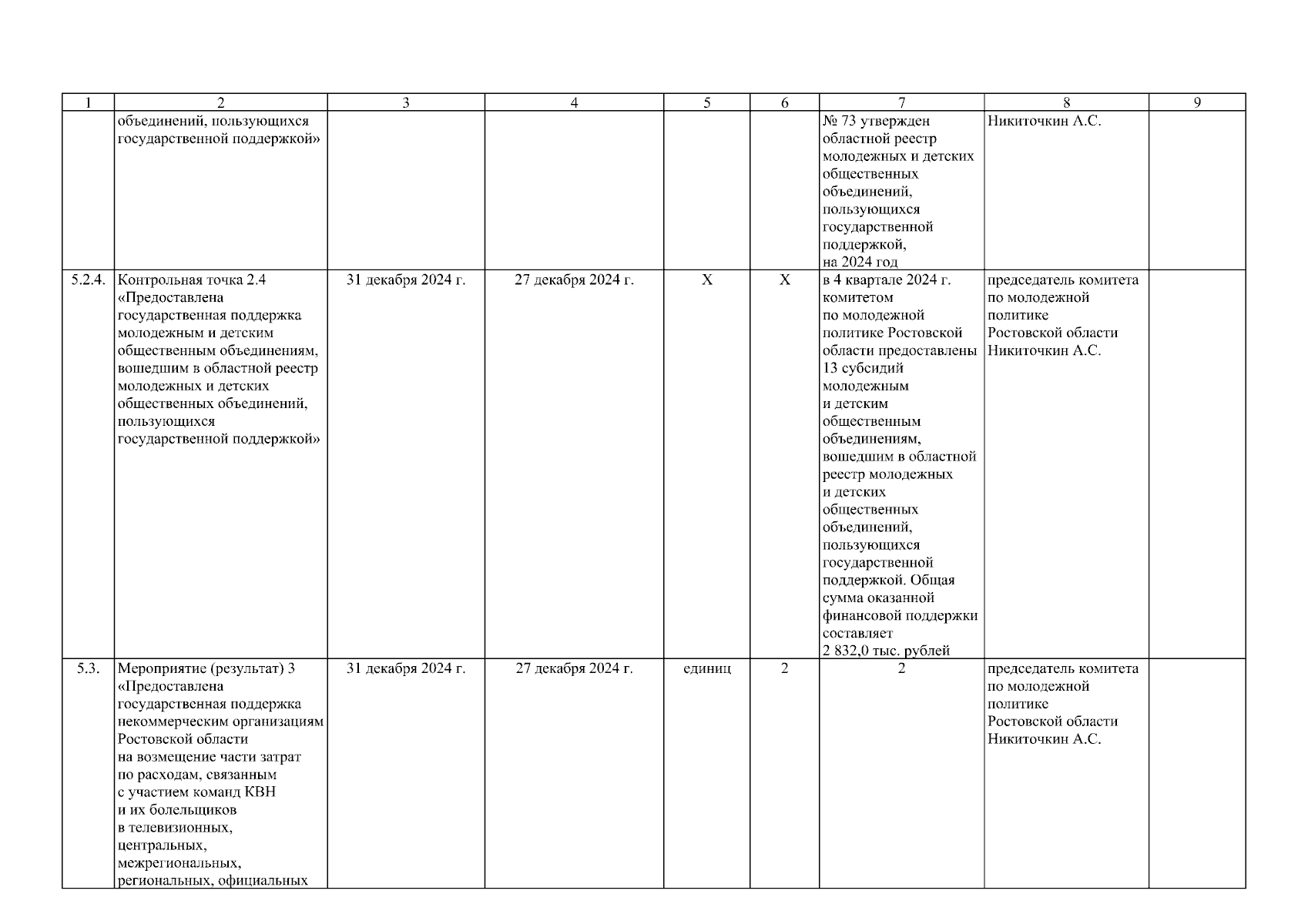 | 1 | 2 | 3 | 4 | 5 | 6 | 7 | 8 | 9 |
|---|---|---|---|---|---|---|---|---|
| | объединений, пользующихся государственной поддержкой» | | | | | № 73 утвержден областной реестр молодежных и детских общественных объединений, пользующихся государственной поддержкой, на 2024 год | Никиточкин А.С. | |
| 5.2.4. | Контрольная точка 2.4 «Предоставлена государственная поддержка молодежным и детским общественным объединениям, вошедшим в областной реестр молодежных и детских общественных объединений, пользующихся государственной поддержкой» | 31 декабря 2024 г. | 27 декабря 2024 г. | Х | Х | в 4 квартале 2024 г. комитетом по молодежной политике Ростовской области предоставлены 13 субсидий молодежным и детским общественным объединениям, вошедшим в областной реестр молодежных и детских общественных объединений, пользующихся государственной поддержкой. Общая сумма оказанной финансовой поддержки составляет 2 832,0 тыс. рублей | председатель комитета по молодежной политике Ростовской области Никиточкин А.С. | |
| 5.3. | Мероприятие (результат) 3 «Предоставлена государственная поддержка некоммерческим организациям Ростовской области на возмещение части затрат по расходам, связанным с участием команд КВН и их болельщиков в телевизионных, центральных, межрегиональных, региональных, официальных | 31 декабря 2024 г. | 27 декабря 2024 г. | единиц | 2 | 2 | председатель комитета по молодежной политике Ростовской области Никиточкин А.С. | |